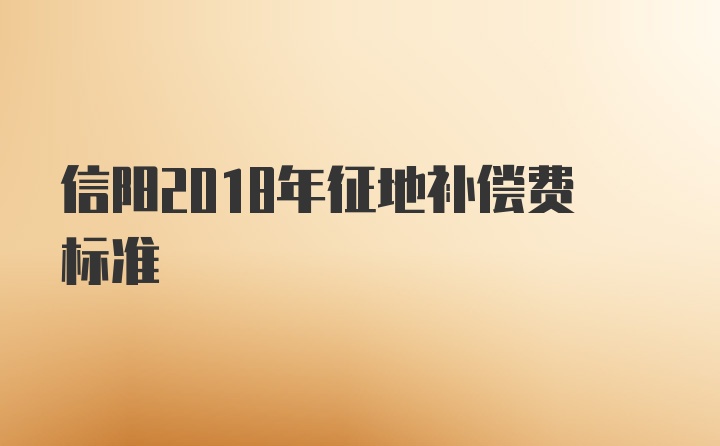 信阳2018年征地补偿费标准